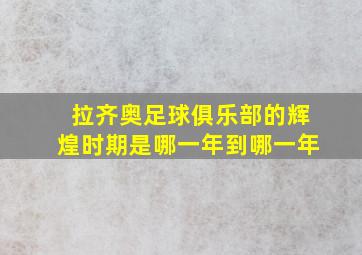 拉齐奥足球俱乐部的辉煌时期是哪一年到哪一年